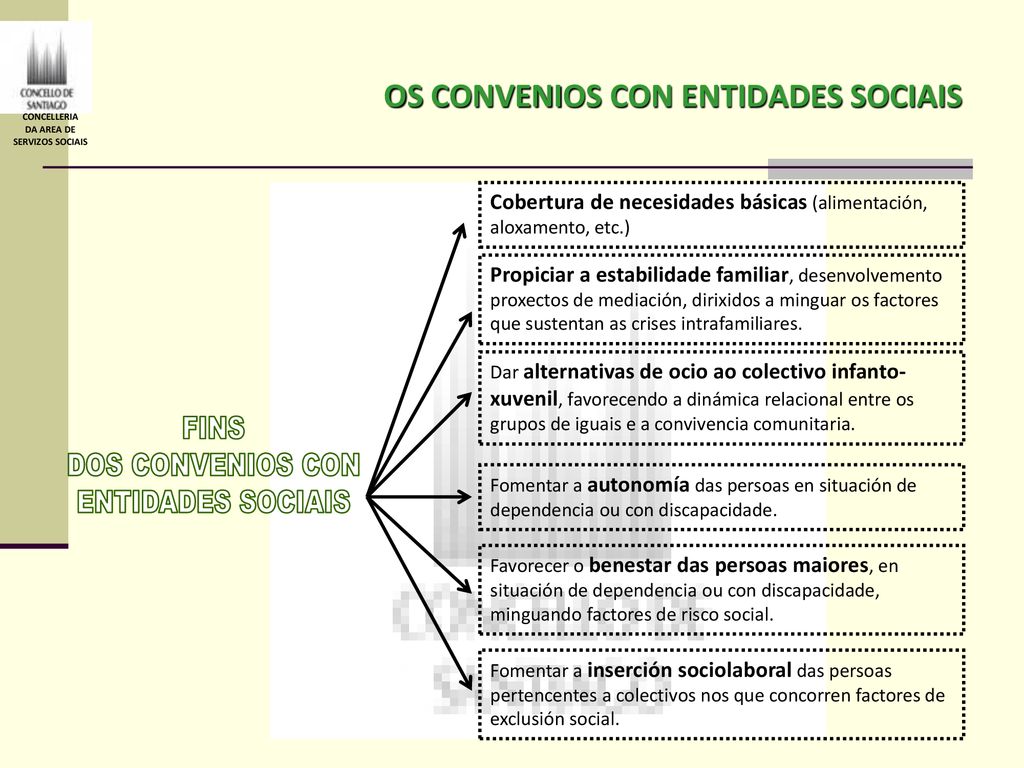 CONCELLO DE SANTIAGO
CONCELLERIA DA AREA DE SERVIZOS SOCIAIS

OS CONVENIOS CON ENTIDADES SOCIAIS

FINS DOS CONVENIOS CON ENTIDADES SOCIAIS

Cobertura de necesidades básicas (alimentación, aloxamento, etc.)

Propiciar a estabilidade familiar, desenvolvemento proxectos de mediación, dirixidos a minguar os factores que sustentan as crises intrafamiliares.

Dar alternativas de ocio ao colectivo infanto-xuvenil, favorecendo a dinámica relacional entre os grupos de iguais e a convivencia comunitaria.

Fomentar a autonomía das persoas en situación de dependencia ou con discapacidade.

Favorecer o benestar das persoas maiores, en situación de dependencia ou con discapacidade, minguando factores de risco social.

Fomentar a inserción sociolaboral das persoas pertencentes a colectivos nos que concorren factores de exclusión social.